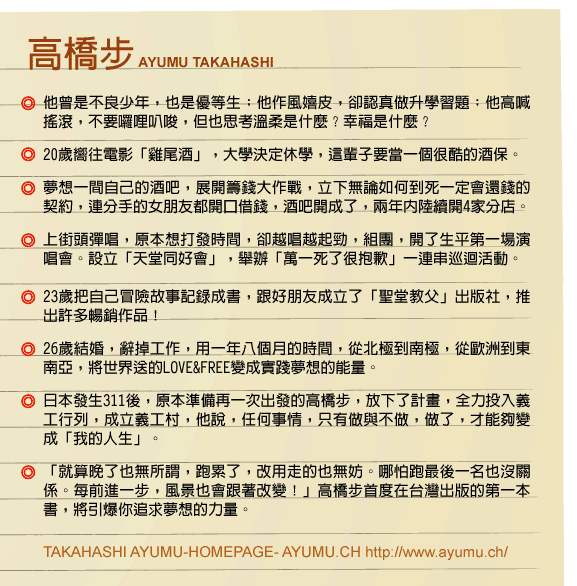 高橋步 AYUMU TAKAHASHI

◎ 他曾是不良少年，也是優等生；他作風嬉皮，卻認真做升學習題；他高喊搖滾，不要囉哩叭唆，但也思考溫柔是什麼？幸福是什麼？

◎ 20歲嚮往電影「雞尾酒」，大學決定休學，這輩子要當一個很酷的酒保。

◎ 夢想一間自己的酒吧，展開籌錢大作戰，立下無論如何到死一定會還錢的契約，連分手的女朋友都開口借錢，酒吧開成了，兩年內陸續開4家分店。

◎ 上街頭彈唱，原本想打發時間，卻越唱越起勁，組團，開了生平第一場演唱會。設立「天堂同好會」，舉辦「萬一死了很抱歉」一連串巡迴活動。

◎ 23歲把自己冒險故事記錄成書，跟好朋友成立了「聖堂教父」出版社，推出許多暢銷作品！

◎ 26歲結婚，辭掉工作，用一年八個月的時間，從北極到南極，從歐洲到東南亞，將世界送的LOVE&FREE變成實踐夢想的能量。

◎ 日本發生311後，原本準備再一次出發的高橋步，放下了計畫，全力投入義工行列，成立義工村，他說，任何事情，只有做與不做，做了，才能夠變成「我的人生」。

◎ 「就算晚了也無所謂，跑累了，改用走的也無妨。哪怕跑最後一名也沒關係。每前進一步，風景也會跟著改變！」高橋步首度在台灣出版的第一本書，將引爆你追求夢想的力量。

TAKAHASHI AYUMU-HOMEPAGE- AYUMU.CH http://www.ayumu.ch/